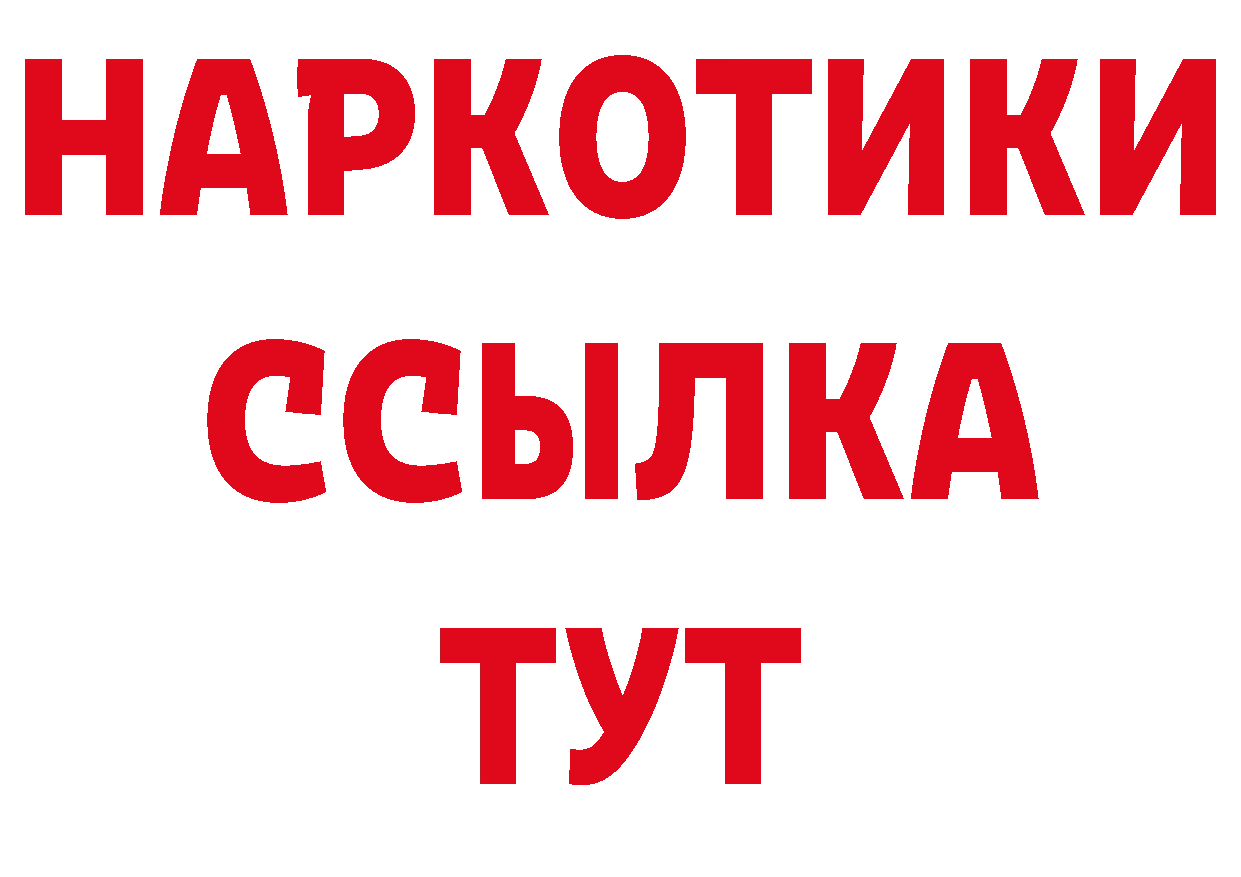 НАРКОТИКИ ССЫЛКА ТУТ